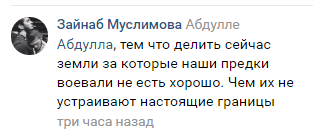 Зайнаб Муслимова Абдулле
Абдулла, тем что делить сейчас земли за которые наши предки воевали не есть хорошо. Чем их не устраивают настоящие границы
три часа назад